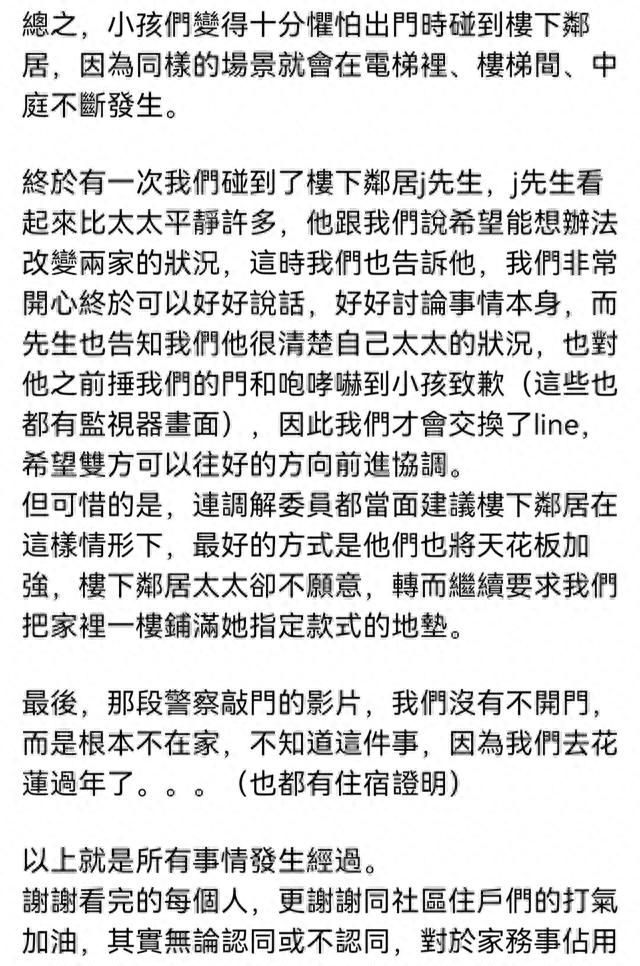 總之，小孩們變得十分懼怕出門時碰到樓下鄰居，因為同樣的場景就會在電梯裡、樓梯間、中庭不斷發生。

終於有一次我們碰到了樓下鄰居j先生，j先生看起來比太太平靜許多，他跟我們說希望能想辦法改變兩家的狀況，這時我們也告訴他，我們非常開心終於可以好好說話，好好討論事情本身，而先生也告知我們他很清楚自己太太的狀況，也對他之前捶我們的門和咆哮嚇到小孩致歉（這些也都有監視器畫面），因此我們才會交換了line，希望雙方可以往好的方向前進協調。
但可惜的是，連調解委員都當面建議樓下鄰居在這樣情形下，最好的方式是他們也將天花板加強，樓下鄰居太太卻不願意，轉而繼續要求我們把家裡一樓鋪滿她指定款式的地墊。

最後，那段警察敲門的影片，我們沒有不開門，而是根本不在家，不知道這件事，因為我們去花蓮過年了。。。（也都有住宿證明）

以上就是所有事情發生經過。
謝謝看完的每個人，更謝謝同社區住戶們的打氣加油，其實無論認同或不認同，對於家務事佔用